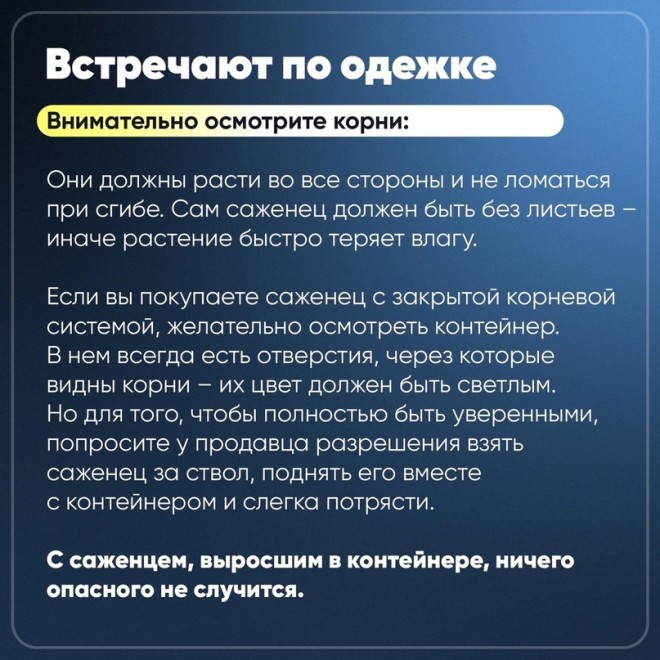 Встречают по одежке

Внимательно осмотрите корни:

Они должны расти во все стороны и не ломаться при сгибе. Сам саженец должен быть без листьев – иначе растение быстро теряет влагу.

Если вы покупаете саженец с закрытой корневой системой, желательно осмотреть контейнер. В нем всегда есть отверстия, через которые видны корни – их цвет должен быть светлым. Но для того, чтобы полностью быть уверенными, попросите у продавца разрешения взять саженец за ствол, поднять его вместе с контейнером и слегка потрясти.

С саженцем, выросшим в контейнере, ничего опасного не случится.